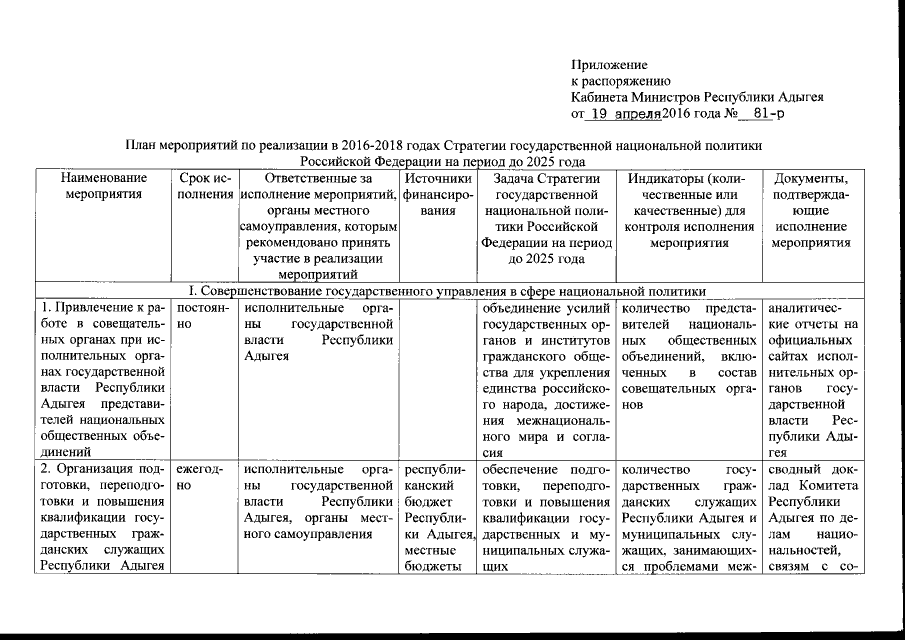 Приложение
к распоряжению
Кабинета Министров Республики Адыгея
от 19 апреля 2016 года № 81-р

План мероприятий по реализации в 2016-2018 годах Стратегии государственной национальной политики Российской Федерации на период до 2025 года

| Наименование мероприятия | Срок исполнения | Ответственные за исполнение мероприятий, органы местного самоуправления, которым рекомендовано принять участие в реализации мероприятий | Источники финансирования | Задача Стратегии государственной национальной политики Российской Федерации на период до 2025 года | Индикаторы (количественные или качественные) для контроля исполнения мероприятия | Документы, подтверждающие исполнение мероприятия |
|---|---|---|---|---|---|---|
| I. Совершенствование государственного управления в сфере национальной политики | | | | | | |
| 1. Привлечение к работе в совещательных органах при исполнительных органах государственной власти Республики Адыгея представителей национальных общественных объединений | постоянно | исполнительные органы государственной власти Республики Адыгея | | объединение усилий государственных органов и институтов гражданского общества для укрепления единства российского народа, достижения межнационального мира и согласия | количество представителей национальных общественных объединений, включенных в состав совещательных органов | аналитические отчеты на официальных сайтах исполнительных органов государственной власти Республики Адыгея |
| 2. Организация подготовки, переподготовки и повышения квалификации государственных гражданских служащих Республики Адыгея | ежегодно | исполнительные органы государственной власти Республики Адыгея, органы местного самоуправления | республиканский бюджет Республики Адыгея, местные бюджеты | обеспечение подготовки, переподготовки и повышения квалификации государственных и муниципальных служащих | количество государственных гражданских служащих Республики Адыгея и муниципальных служащих, занимающихся проблемами меж- | сводный доклад Комитета Республики Адыгея по делам национальностей, связям с со- |